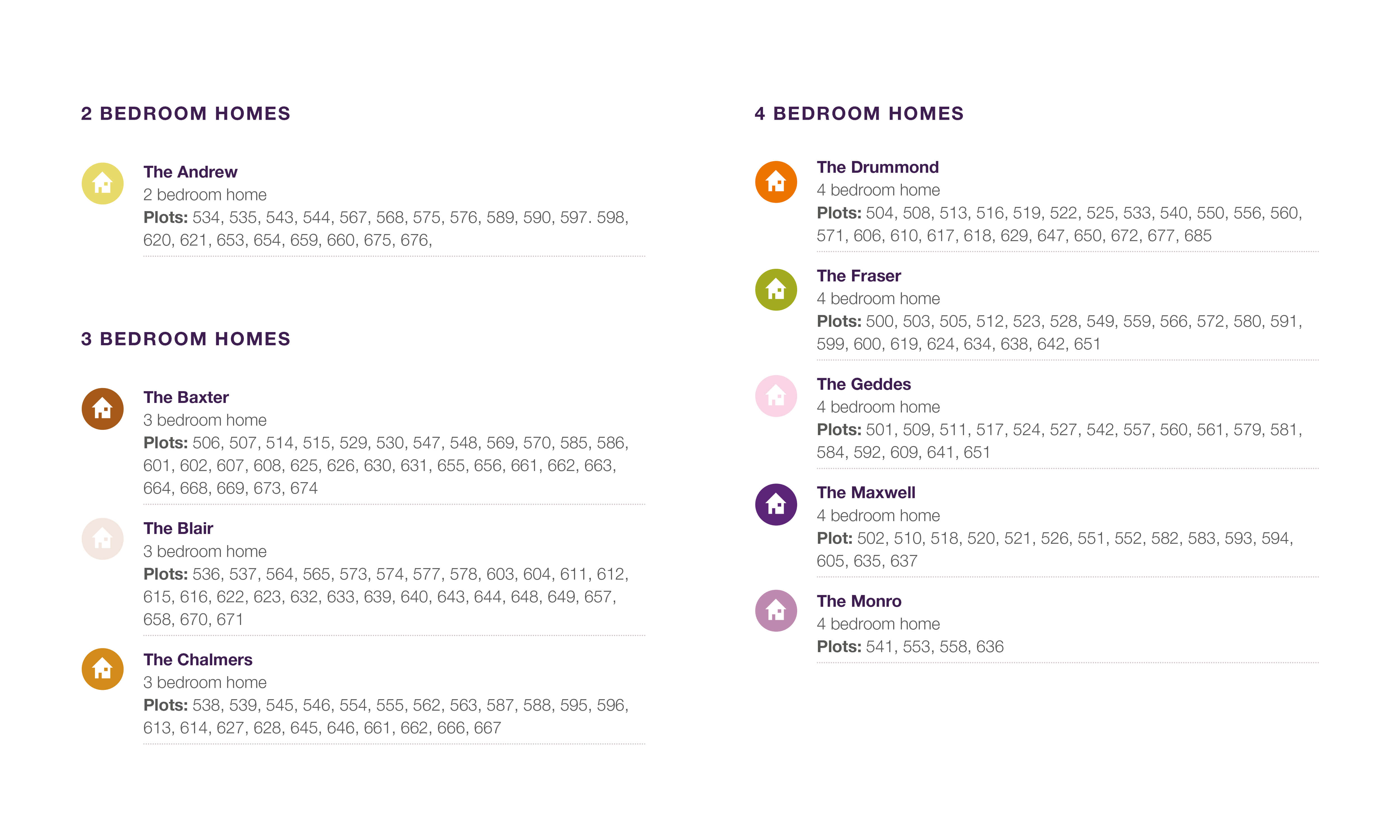 2 BEDROOM HOMES

The Andrew
2 bedroom home
Plots: 534, 535, 543, 544, 567, 568, 575, 576, 589, 590, 597. 598, 620, 621, 653, 654, 659, 660, 675, 676,

3 BEDROOM HOMES

The Baxter
3 bedroom home
Plots: 506, 507, 514, 515, 529, 530, 547, 548, 569, 570, 585, 586, 601, 602, 607, 608, 625, 626, 630, 631, 655, 656, 661, 662, 663, 664, 668, 669, 673, 674

The Blair
3 bedroom home
Plots: 536, 537, 564, 565, 573, 574, 577, 578, 603, 604, 611, 612, 615, 616, 622, 623, 632, 633, 639, 640, 643, 644, 648, 649, 657, 658, 670, 671

The Chalmers
3 bedroom home
Plots: 538, 539, 545, 546, 554, 555, 562, 563, 587, 588, 595, 596, 613, 614, 627, 628, 645, 646, 661, 662, 666, 667

4 BEDROOM HOMES

The Drummond
4 bedroom home
Plots: 504, 508, 513, 516, 519, 522, 525, 533, 540, 550, 556, 560, 571, 606, 610, 617, 618, 629, 647, 650, 672, 677, 685

The Fraser
4 bedroom home
Plots: 500, 503, 505, 512, 523, 528, 549, 559, 566, 572, 580, 591, 599, 600, 619, 624, 634, 638, 642, 651

The Geddes
4 bedroom home
Plots: 501, 509, 511, 517, 524, 527, 542, 557, 560, 561, 579, 581, 584, 592, 609, 641, 651

The Maxwell
4 bedroom home
Plot: 502, 510, 518, 520, 521, 526, 551, 552, 582, 583, 593, 594, 605, 635, 637

The Monro
4 bedroom home
Plots: 541, 553, 558, 636